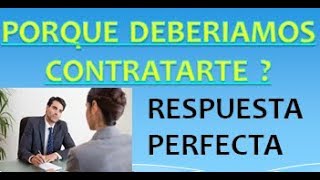 PORQUE DEBERIAMOS CONTRATARTE ?

RESPUESTA PERFECTA